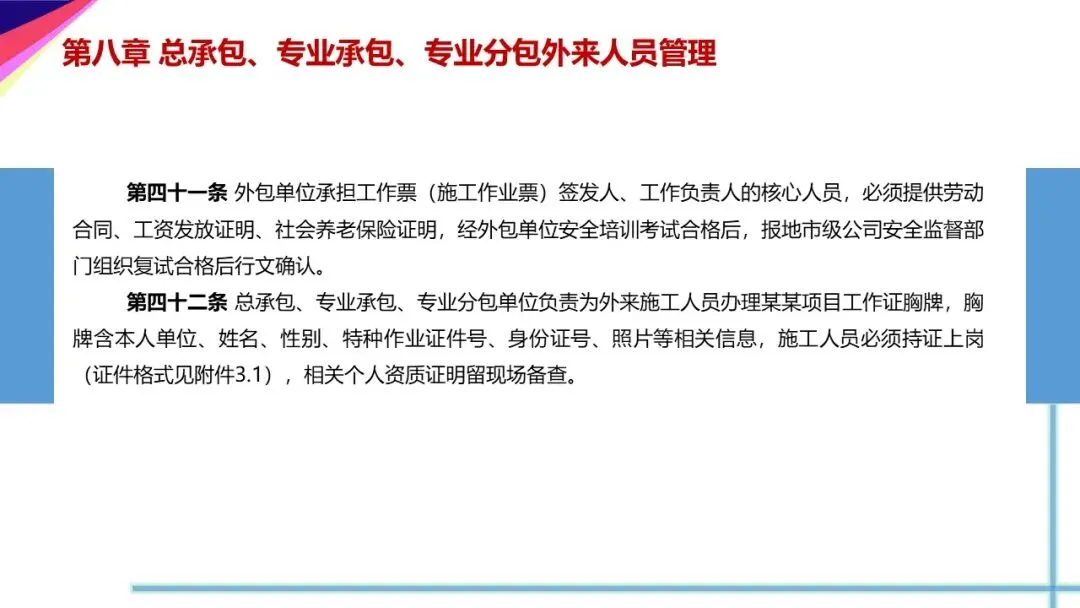 第八章 总承包、专业承包、专业分包外来人员管理

第四十一条 外包单位承担工作票（施工作业票）签发人、工作负责人的核心人员，必须提供劳动合同、工资发放证明、社会养老保险证明，经外包单位安全培训考试合格后，报地市级公司安全监督部门组织复试合格后行文确认。

第四十二条 总承包、专业承包、专业分包单位负责为外来施工人员办理某某项目工作证胸牌，胸牌含本人单位、姓名、性别、特种作业证件号、身份证号、照片等相关信息，施工人员必须持证上岗（证件格式见附件3.1），相关个人资质证明留现场备查。